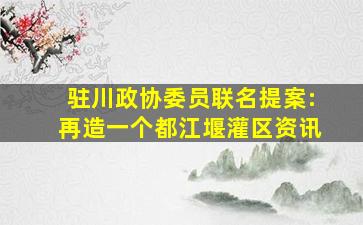 驻川政协委员联名提案:
再造一个都江堰灌区资讯